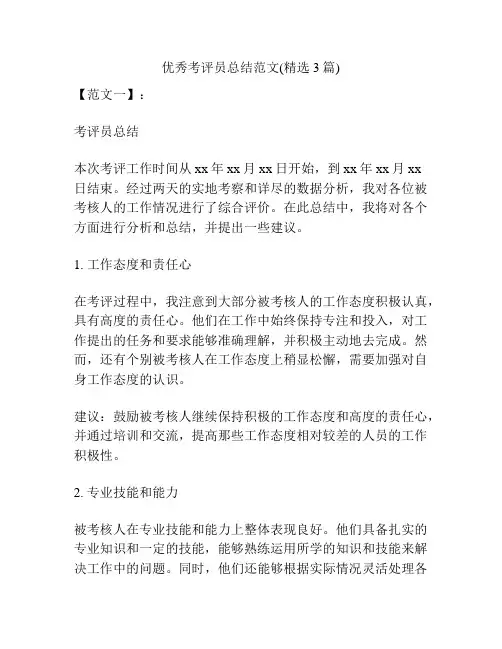 优秀考评员总结范文(精选 3 篇)

【范文一】：

考评员总结

本次考评工作时间从 xx 年 xx 月 xx 日开始，到 xx 年 xx 月 xx 日结束。经过两天的实地考察和详尽的数据分析，我对各位被考核人的工作情况进行了综合评价。在此总结中，我将对各个方面进行分析和总结，并提出一些建议。

1. 工作态度和责任心

在考评过程中，我注意到大部分被考核人的工作态度积极认真，具有高度的责任心。他们在工作中始终保持专注和投入，对工作提出的任务和要求能够准确理解，并积极主动地去完成。然而，还有个别被考核人在工作态度上稍显松懈，需要加强对自身工作态度的认识。

建议：鼓励被考核人继续保持积极的工作态度和高度的责任心，并通过培训和交流，提高那些工作态度相对较差的人员的工作积极性。

2. 专业技能和能力

被考核人在专业技能和能力上整体表现良好。他们具备扎实的专业知识和一定的技能，能够熟练运用所学的知识和技能来解决工作中的问题。同时，他们还能够根据实际情况灵活处理各